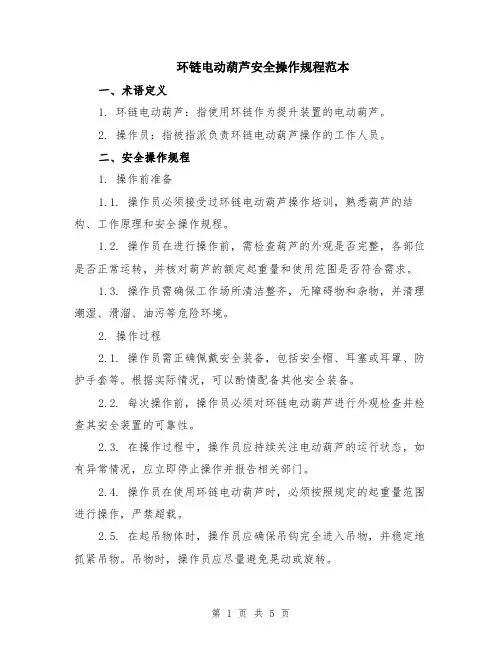 环链电动葫芦安全操作规程范本

一、术语定义

1. 环链电动葫芦：指使用环链作为提升装置的电动葫芦。

2. 操作员：指被指派负责环链电动葫芦操作的工作人员。

二、安全操作规程

1. 操作前准备

1.1. 操作员必须接受过环链电动葫芦操作培训，熟悉葫芦的结构、工作原理和安全操作规程。

1.2. 操作员在进行操作前，需检查葫芦的外观是否完整，各部位是否正常运转，并核对葫芦的额定起重量和使用范围是否符合需求。

1.3. 操作员需确保工作场所清洁整齐，无障碍物和杂物，并清理潮湿、滑溜、油污等危险环境。

2. 操作过程

2.1. 操作员需正确佩戴安全装备，包括安全帽、耳塞或耳罩、防护手套等。根据实际情况，可以酌情配备其他安全装备。

2.2. 每次操作前，操作员必须对环链电动葫芦进行外观检查并检查其安全装置的可靠性。

2.3. 在操作过程中，操作员应持续关注电动葫芦的运行状态，如有异常情况，应立即停止操作并报告相关部门。

2.4. 操作员在使用环链电动葫芦时，必须按照规定的起重量范围进行操作，严禁超载。

2.5. 在起吊物体时，操作员应确保吊钩完全进入吊物，并稳定地抓紧吊物。吊物时，操作员应尽量避免晃动或旋转。

第 1 页 共 5 页